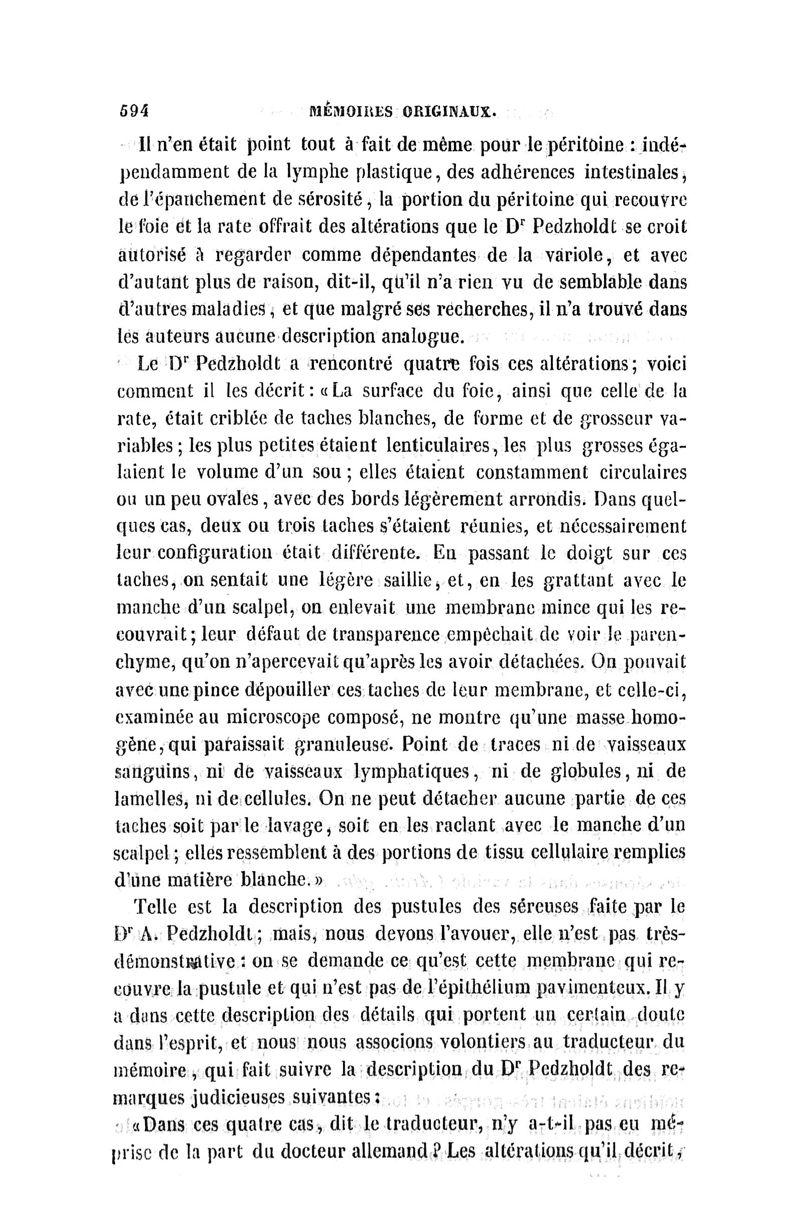 594 MÉMOIRES ORIGINAUX.

Il n'en était point tout à fait de même pour le péritoine : indépendamment de la lymphe plastique, des adhérences intestinales, de l'épanchement de sérosité, la portion du péritoine qui recouvre le foie et la rate offrait des altérations que le Dr Pedzholdt se croit autorisé à regarder comme dépendantes de la variole, et avec d'autant plus de raison, dit-il, qu'il n'a rien vu de semblable dans d'autres maladies, et que malgré ses recherches, il n'a trouvé dans les auteurs aucune description analogue.

Le Dr Pedzholdt a rencontré quatre fois ces altérations; voici comment il les décrit : «La surface du foie, ainsi que celle de la rate, était criblée de taches blanches, de forme et de grosseur variables; les plus petites étaient lenticulaires, les plus grosses égalaient le volume d'un sou; elles étaient constamment circulaires ou un peu ovales, avec des bords légèrement arrondis. Dans quelques cas, deux ou trois taches s'étaient réunies, et nécessairement leur configuration était différente. En passant le doigt sur ces taches, on sentait une légère saillie, et, en les grattant avec le manche d'un scalpel, on enlevait une membrane mince qui les recouvrait; leur défaut de transparence empêchait de voir le parenchyme, qu'on n'apercevait qu'après les avoir détachées. On pouvait avec une pince dépouiller ces taches de leur membrane, et celle-ci, examinée au microscope composé, ne montre qu'une masse homogène, qui paraissait granuleuse. Point de traces ni de vaisseaux sanguins, ni de vaisseaux lymphatiques, ni de globules, ni de lamelles, ni de cellules. On ne peut détacher aucune partie de ces taches soit par le lavage, soit en les raclant avec le manche d'un scalpel; elles ressemblent à des portions de tissu cellulaire remplies d'une matière blanche.»

Telle est la description des pustules des séreuses faite par le Dr A. Pedzholdt; mais, nous devons l'avouer, elle n'est pas très-démonstrative : on se demande ce qu'est cette membrane qui recouvre la pustule et qui n'est pas de l'épithélium pavimenteux. Il y a dans cette description des détails qui portent un certain doute dans l'esprit, et nous nous associons volontiers au traducteur du mémoire, qui fait suivre la description du Dr Pedzholdt des remarques judicieuses suivantes :

«Dans ces quatre cas, dit le traducteur, n'y a-t-il pas eu méprise de la part du docteur allemand? Les altérations qu'il décrit,